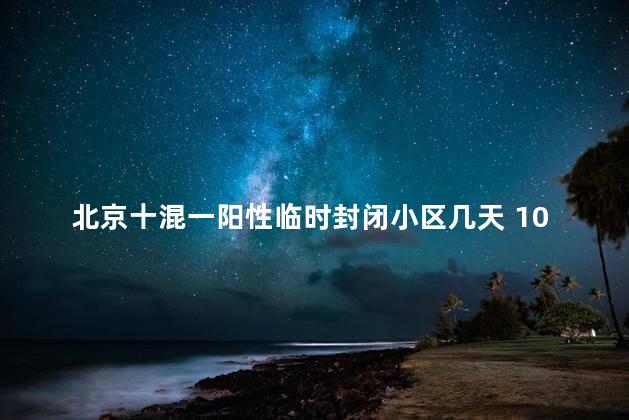 北京十混一阳性临时封闭小区几天 10